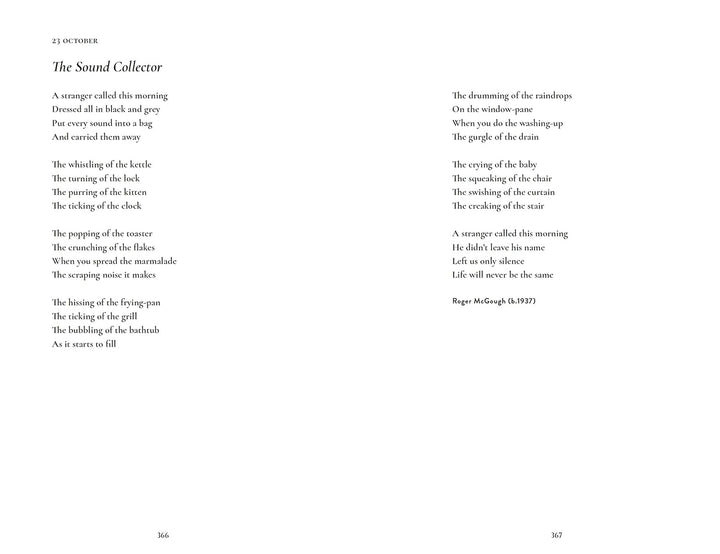 23 OCTOBER

The Sound Collector

A stranger called this morning
Dressed all in black and grey
Put every sound into a bag
And carried them away

The whistling of the kettle
The turning of the lock
The purring of the kitten
The ticking of the clock

The popping of the toaster
The crunching of the flakes
When you spread the marmalade
The scraping noise it makes

The hissing of the frying-pan
The ticking of the grill
The bubbling of the bathtub
As it starts to fill

366

The drumming of the raindrops
On the window-pane
When you do the washing-up
The gurgle of the drain

The crying of the baby
The squeaking of the chair
The swishing of the curtain
The creaking of the stair

A stranger called this morning
He didn't leave his name
Left us only silence
Life will never be the same

Roger McGough (b.1937)

367